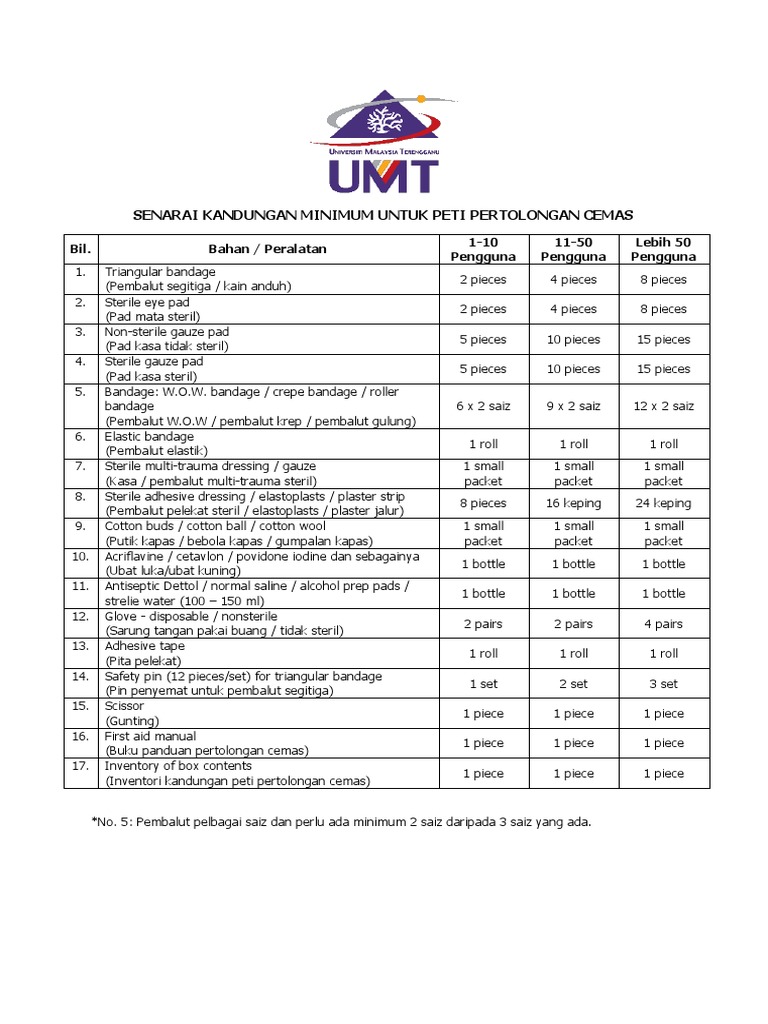 UNIVERSITI MALAYSIA TERENGGANU
UMT

SENARAI KANDUNGAN MINIMUM UNTUK PETI PERTOLONGAN CEMAS

| Bil. | Bahan / Peralatan | 1-10 Pengguna | 11-50 Pengguna | Lebih 50 Pengguna |
|---|---|---|---|---|
| 1. | Triangular bandage (Pembalut segitiga / kain anduh) | 2 pieces | 4 pieces | 8 pieces |
| 2. | Sterile eye pad (Pad mata steril) | 2 pieces | 4 pieces | 8 pieces |
| 3. | Non-sterile gauze pad (Pad kasa tidak steril) | 5 pieces | 10 pieces | 15 pieces |
| 4. | Sterile gauze pad (Pad kasa steril) | 5 pieces | 10 pieces | 15 pieces |
| 5. | Bandage: W.O.W. bandage / crepe bandage / roller bandage (Pembalut W.O.W / pembalut krep / pembalut gulung) | 6 x 2 saiz | 9 x 2 saiz | 12 x 2 saiz |
| 6. | Elastic bandage (Pembalut elastik) | 1 roll | 1 roll | 1 roll |
| 7. | Sterile multi-trauma dressing / gauze (Kasa / pembalut multi-trauma steril) | 1 small packet | 1 small packet | 1 small packet |
| 8. | Sterile adhesive dressing / elastoplasts / plaster strip (Pembalut pelekat steril / elastoplasts / plaster jalur) | 8 pieces | 16 keping | 24 keping |
| 9. | Cotton buds / cotton ball / cotton wool (Putik kapas / bebola kapas / gumpalan kapas) | 1 small packet | 1 small packet | 1 small packet |
| 10. | Acriflavine / cetavlon / povidone iodine dan sebagainya (Ubat luka/ubat kuning) | 1 bottle | 1 bottle | 1 bottle |
| 11. | Antiseptic Dettol / normal saline / alcohol prep pads / strelie water (100 – 150 ml) | 1 bottle | 1 bottle | 1 bottle |
| 12. | Glove - disposable / nonsterile (Sarung tangan pakai buang / tidak steril) | 2 pairs | 2 pairs | 4 pairs |
| 13. | Adhesive tape (Pita pelekat) | 1 roll | 1 roll | 1 roll |
| 14. | Safety pin (12 pieces/set) for triangular bandage (Pin penyemat untuk pembalut segitiga) | 1 set | 2 set | 3 set |
| 15. | Scissor (Gunting) | 1 piece | 1 piece | 1 piece |
| 16. | First aid manual (Buku panduan pertolongan cemas) | 1 piece | 1 piece | 1 piece |
| 17. | Inventory of box contents (Inventori kandungan peti pertolongan cemas) | 1 piece | 1 piece | 1 piece |

*No. 5: Pembalut pelbagai saiz dan perlu ada minimum 2 saiz daripada 3 saiz yang ada.